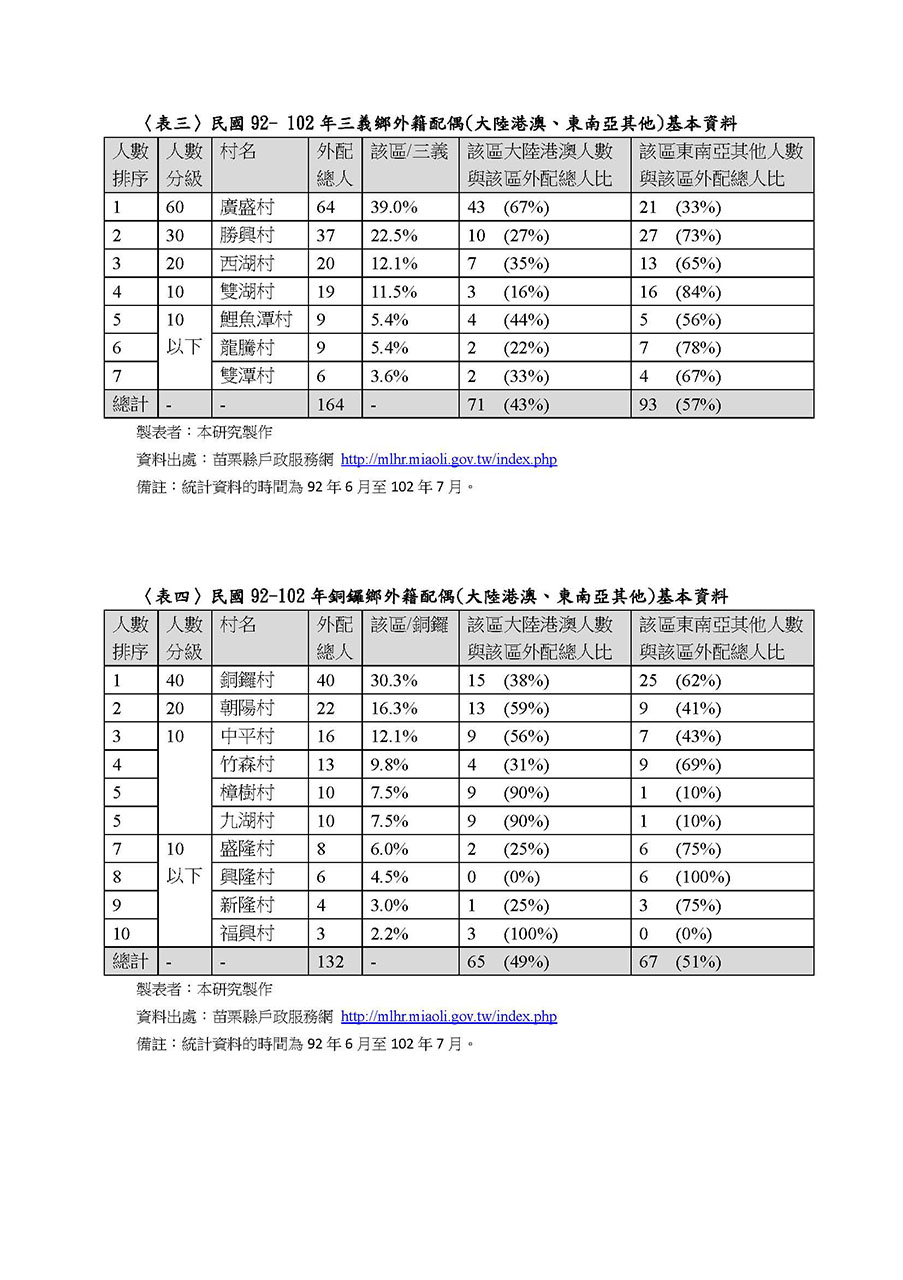 〈表三〉民國 92- 102 年三義鄉外籍配偶(大陸港澳、東南亞其他)基本資料

| 人數排序 | 人數分級 | 村名 | 外配總人 | 該區/三義 | 該區大陸港澳人數與該區外配總人比 | 該區東南亞其他人數與該區外配總人比 |
|---|---|---|---|---|---|---|
| 1 | 60 | 廣盛村 | 64 | 39.0% | 43 (67%) | 21 (33%) |
| 2 | 30 | 勝興村 | 37 | 22.5% | 10 (27%) | 27 (73%) |
| 3 | 20 | 西湖村 | 20 | 12.1% | 7 (35%) | 13 (65%) |
| 4 | 10 | 雙湖村 | 19 | 11.5% | 3 (16%) | 16 (84%) |
| 5 | 10 以下 | 鯉魚潭村 | 9 | 5.4% | 4 (44%) | 5 (56%) |
| 6 | | 龍騰村 | 9 | 5.4% | 2 (22%) | 7 (78%) |
| 7 | | 雙潭村 | 6 | 3.6% | 2 (33%) | 4 (67%) |
| 總計 | - | - | 164 | - | 71 (43%) | 93 (57%) |

製表者：本研究製作
資料出處：苗栗縣戶政服務網 http://mlhr.miaoli.gov.tw/index.php
備註：統計資料的時間為 92 年 6 月至 102 年 7 月。

〈表四〉民國 92-102 年銅鑼鄉外籍配偶(大陸港澳、東南亞其他)基本資料

| 人數排序 | 人數分級 | 村名 | 外配總人 | 該區/銅鑼 | 該區大陸港澳人數與該區外配總人比 | 該區東南亞其他人數與該區外配總人比 |
|---|---|---|---|---|---|---|
| 1 | 40 | 銅鑼村 | 40 | 30.3% | 15 (38%) | 25 (62%) |
| 2 | 20 | 朝陽村 | 22 | 16.3% | 13 (59%) | 9 (41%) |
| 3 | 10 | 中平村 | 16 | 12.1% | 9 (56%) | 7 (43%) |
| 4 | | 竹森村 | 13 | 9.8% | 4 (31%) | 9 (69%) |
| 5 | | 樟樹村 | 10 | 7.5% | 9 (90%) | 1 (10%) |
| 5 | | 九湖村 | 10 | 7.5% | 9 (90%) | 1 (10%) |
| 7 | 10 以下 | 盛隆村 | 8 | 6.0% | 2 (25%) | 6 (75%) |
| 8 | | 興隆村 | 6 | 4.5% | 0 (0%) | 6 (100%) |
| 9 | | 新隆村 | 4 | 3.0% | 1 (25%) | 3 (75%) |
| 10 | | 福興村 | 3 | 2.2% | 3 (100%) | 0 (0%) |
| 總計 | - | - | 132 | - | 65 (49%) | 67 (51%) |

製表者：本研究製作
資料出處：苗栗縣戶政服務網 http://mlhr.miaoli.gov.tw/index.php
備註：統計資料的時間為 92 年 6 月至 102 年 7 月。